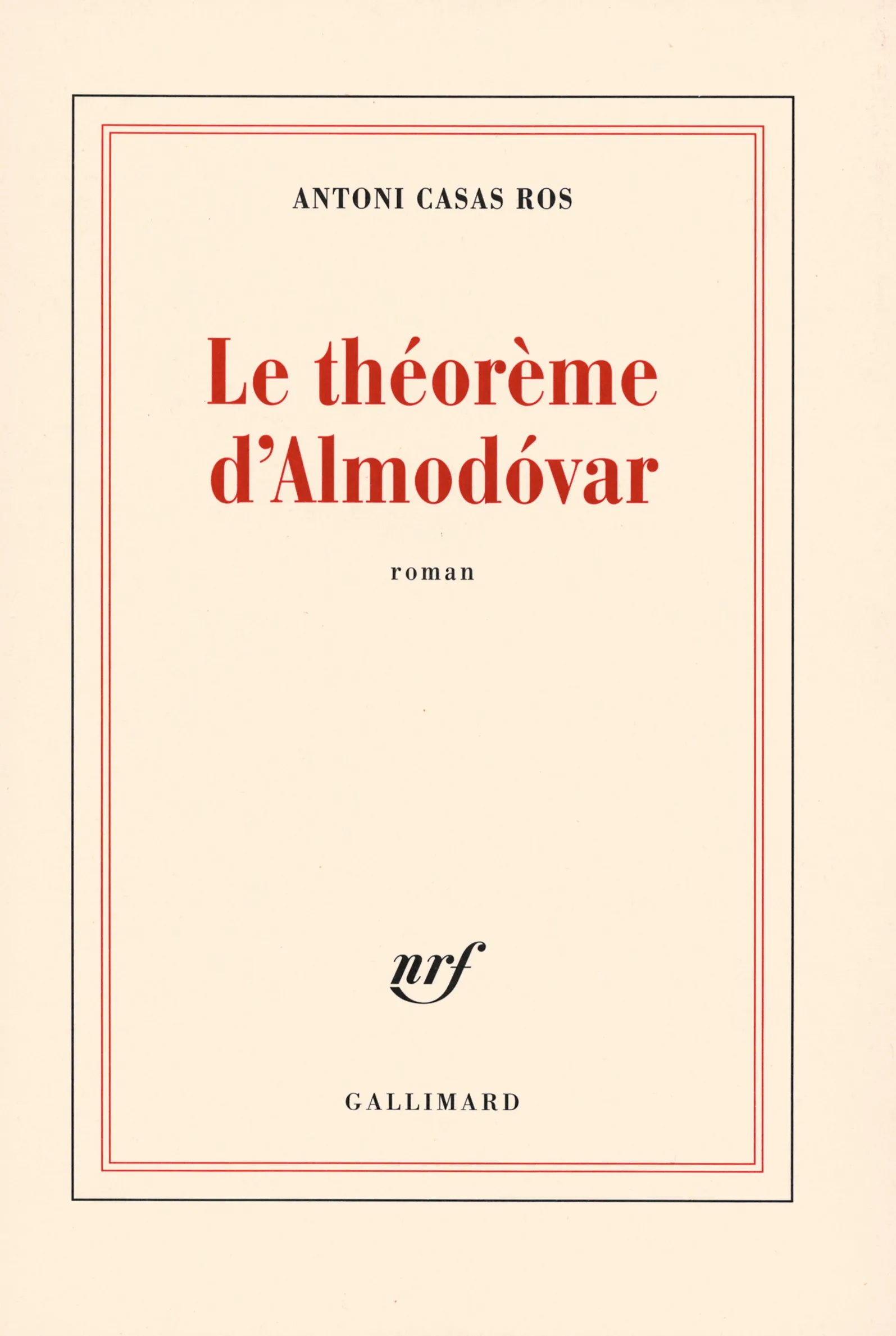 ANTONI CASAS ROS

Le théorème d'Almodóvar

roman

nrf

GALLIMARD